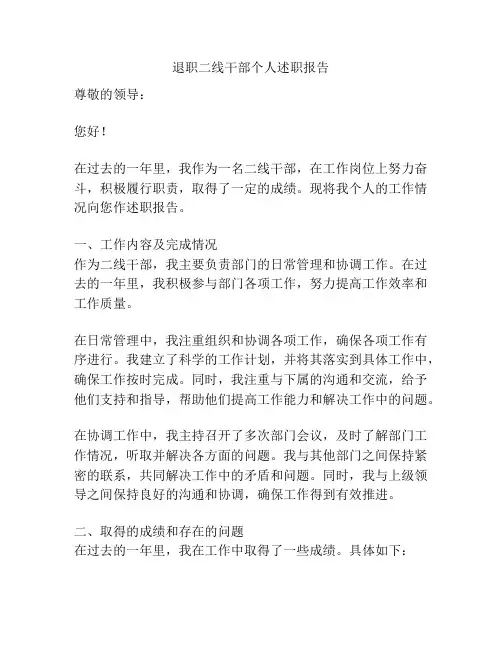 退职二线干部个人述职报告

尊敬的领导：

您好！

在过去的一年里，我作为一名二线干部，在工作岗位上努力奋斗，积极履行职责，取得了一定的成绩。现将我个人的工作情况向您作述职报告。

一、工作内容及完成情况
作为二线干部，我主要负责部门的日常管理和协调工作。在过去的一年里，我积极参与部门各项工作，努力提高工作效率和工作质量。

在日常管理中，我注重组织和协调各项工作，确保各项工作有序进行。我建立了科学的工作计划，并将其落实到具体工作中，确保工作按时完成。同时，我注重与下属的沟通和交流，给予他们支持和指导，帮助他们提高工作能力和解决工作中的问题。

在协调工作中，我主持召开了多次部门会议，及时了解部门工作情况，听取并解决各方面的问题。我与其他部门之间保持紧密的联系，共同解决工作中的矛盾和问题。同时，我与上级领导之间保持良好的沟通和协调，确保工作得到有效推进。

二、取得的成绩和存在的问题
在过去的一年里，我在工作中取得了一些成绩。具体如下：